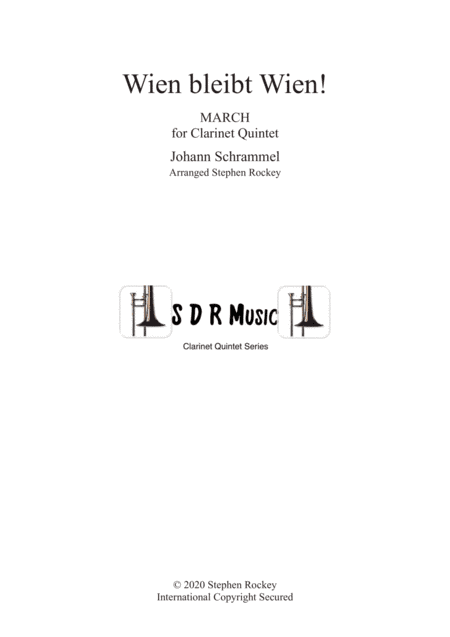 Wien bleibt Wien!

MARCH
for Clarinet Quintet

Johann Schrammel
Arranged Stephen Rockey

S D R Music

Clarinet Quintet Series

© 2020 Stephen Rockey
International Copyright Secured